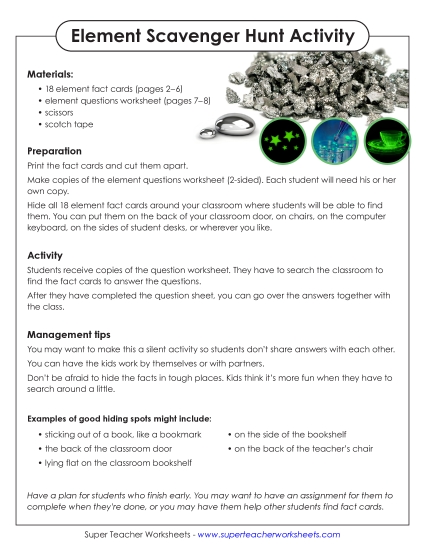 Element Scavenger Hunt Activity

Materials:
• 18 element fact cards (pages 2–6)
• element questions worksheet (pages 7–8)
• scissors
• scotch tape

Preparation
Print the fact cards and cut them apart.
Make copies of the element questions worksheet (2-sided). Each student will need his or her own copy.
Hide all 18 element fact cards around your classroom where students will be able to find them. You can put them on the back of your classroom door, on chairs, on the computer keyboard, on the sides of student desks, or wherever you like.

Activity
Students receive copies of the question worksheet. They have to search the classroom to find the fact cards to answer the questions.
After they have completed the question sheet, you can go over the answers together with the class.

Management tips
You may want to make this a silent activity so students don't share answers with each other.
You can have the kids work by themselves or with partners.
Don't be afraid to hide the facts in tough places. Kids think it's more fun when they have to search around a little.

Examples of good hiding spots might include:
• sticking out of a book, like a bookmark
• the back of the classroom door
• lying flat on the classroom bookshelf
• on the side of the bookshelf
• on the back of the teacher's chair

Have a plan for students who finish early. You may want to have an assignment for them to complete when they're done, or you may have them help other students find fact cards.

Super Teacher Worksheets - www.superteacherworksheets.com